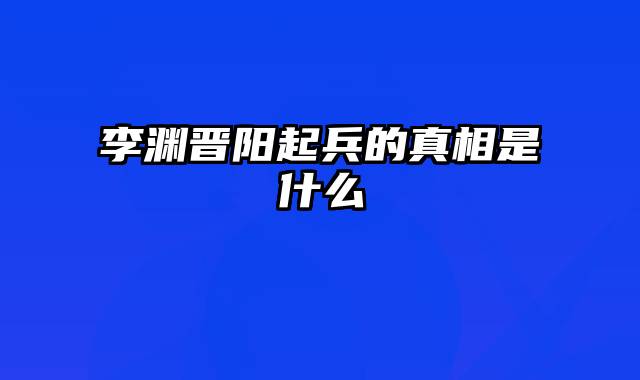 李渊晋阳起兵的真相是什么